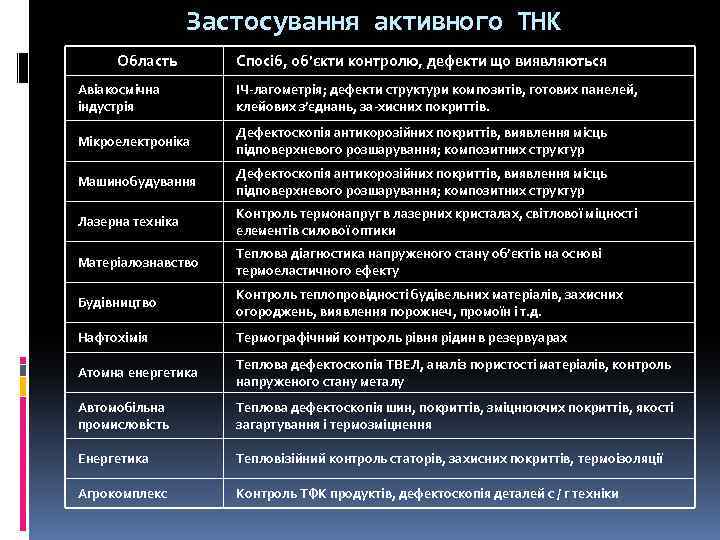 Застосування активного ТНК

| Область | Спосіб, об'єкти контролю, дефекти що виявляються |
|---|---|
| Авіакосмічна індустрія | ІЧ-лагометрія; дефекти структури композитів, готових панелей, клейових з'єднань, за-хисних покриттів. |
| Мікроелектроніка | Дефектоскопія антикорозійних покриттів, виявлення місць підповерхневого розшарування; композитних структур |
| Машинобудування | Дефектоскопія антикорозійних покриттів, виявлення місць підповерхневого розшарування; композитних структур |
| Лазерна техніка | Контроль термонапруг в лазерних кристалах, світлової міцності елементів силової оптики |
| Матеріалознавство | Теплова діагностика напруженого стану об'єктів на основі термоеластичного ефекту |
| Будівництво | Контроль теплопровідності будівельних матеріалів, захисних огороджень, виявлення порожнеч, промоїн і т.д. |
| Нафтохімія | Термографічний контроль рівня рідин в резервуарах |
| Атомна енергетика | Теплова дефектоскопія ТВЕЛ, аналіз пористості матеріалів, контроль напруженого стану металу |
| Автомобільна промисловість | Теплова дефектоскопія шин, покриттів, зміцнюючих покриттів, якості загартування і термозміцнення |
| Енергетика | Тепловізійний контроль статорів, захисних покриттів, термоізоляції |
| Агрокомплекс | Контроль ТФК продуктів, дефектоскопія деталей с / г техніки |